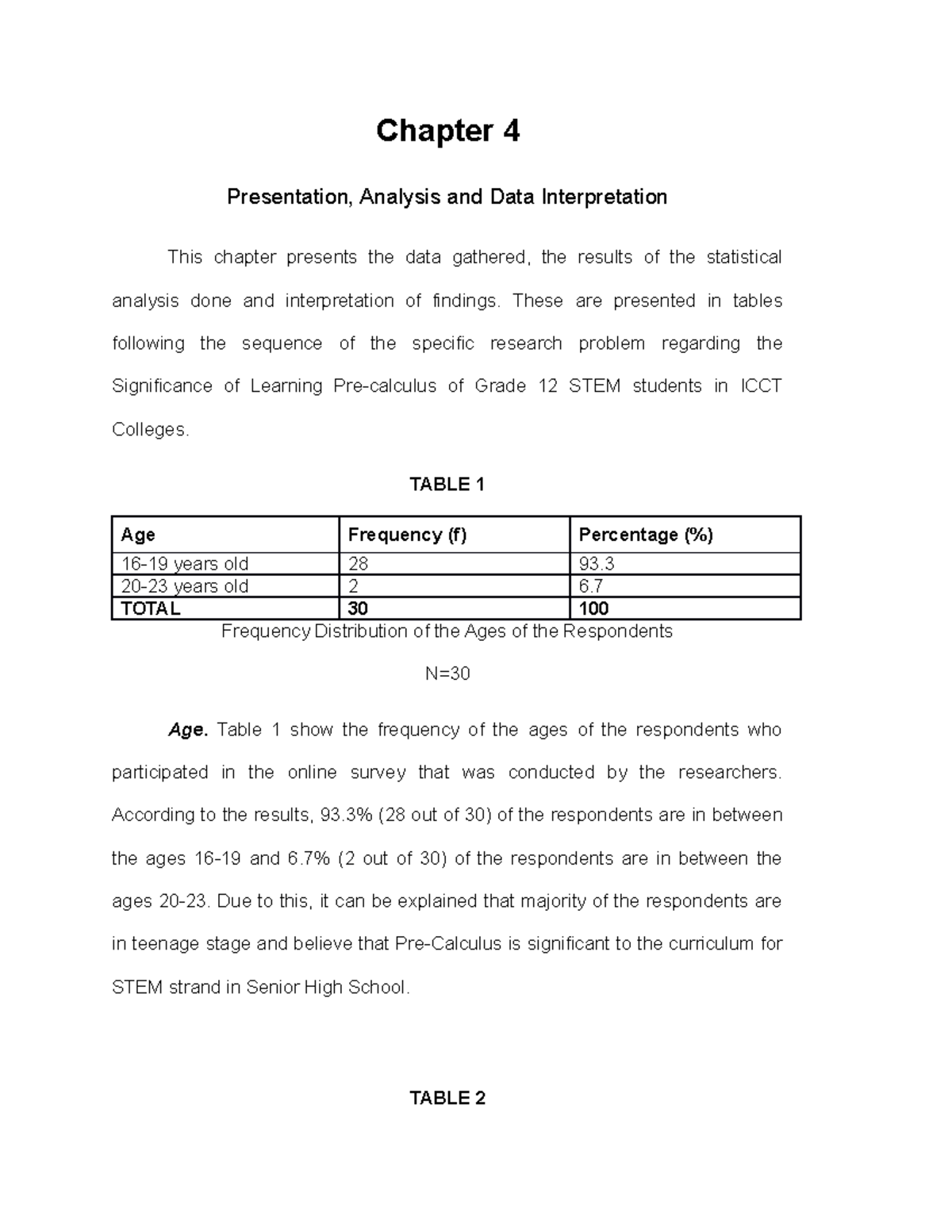 Chapter 4

Presentation, Analysis and Data Interpretation

This chapter presents the data gathered, the results of the statistical analysis done and interpretation of findings. These are presented in tables following the sequence of the specific research problem regarding the Significance of Learning Pre-calculus of Grade 12 STEM students in ICCT Colleges.

TABLE 1

| Age | Frequency (f) | Percentage (%) |
|---|---|---|
| 16-19 years old | 28 | 93.3 |
| 20-23 years old | 2 | 6.7 |
| TOTAL | 30 | 100 |

Frequency Distribution of the Ages of the Respondents

N=30

Age. Table 1 show the frequency of the ages of the respondents who participated in the online survey that was conducted by the researchers. According to the results, 93.3% (28 out of 30) of the respondents are in between the ages 16-19 and 6.7% (2 out of 30) of the respondents are in between the ages 20-23. Due to this, it can be explained that majority of the respondents are in teenage stage and believe that Pre-Calculus is significant to the curriculum for STEM strand in Senior High School.

TABLE 2